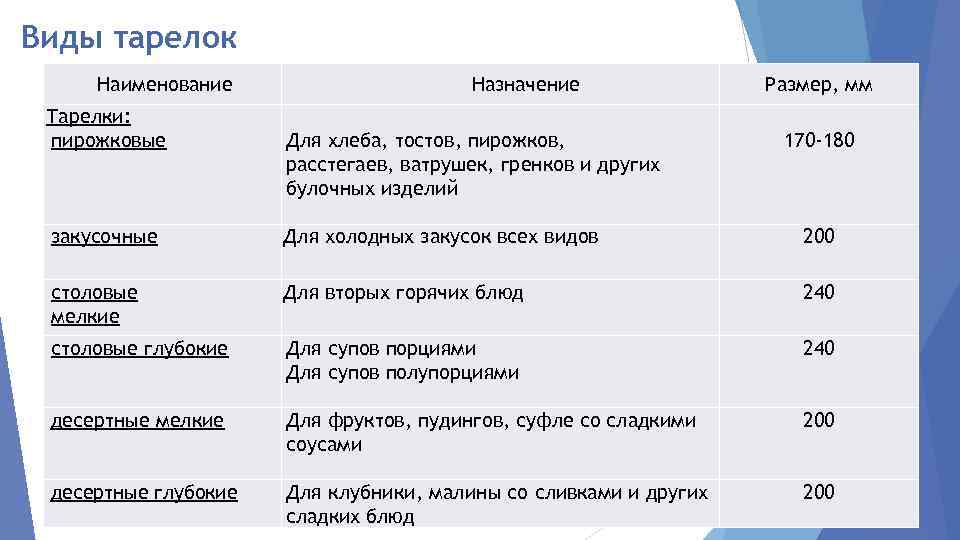 Виды тарелок

| Наименование | Назначение | Размер, мм |
|---|---|---|
| Тарелки: пирожковые | Для хлеба, тостов, пирожков, расстегаев, ватрушек, гренков и других булочных изделий | 170-180 |
| закусочные | Для холодных закусок всех видов | 200 |
| столовые мелкие | Для вторых горячих блюд | 240 |
| столовые глубокие | Для супов порциями Для супов полупорциями | 240 |
| десертные мелкие | Для фруктов, пудингов, суфле со сладкими соусами | 200 |
| десертные глубокие | Для клубники, малины со сливками и других сладких блюд | 200 |